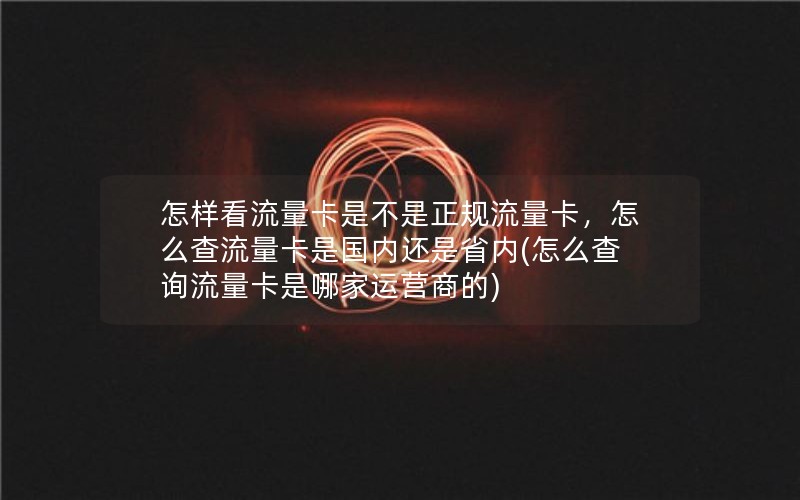 怎样看流量卡是不是正规流量卡，怎么查流量卡是国内还是省内(怎么查询流量卡是哪家运营商的)